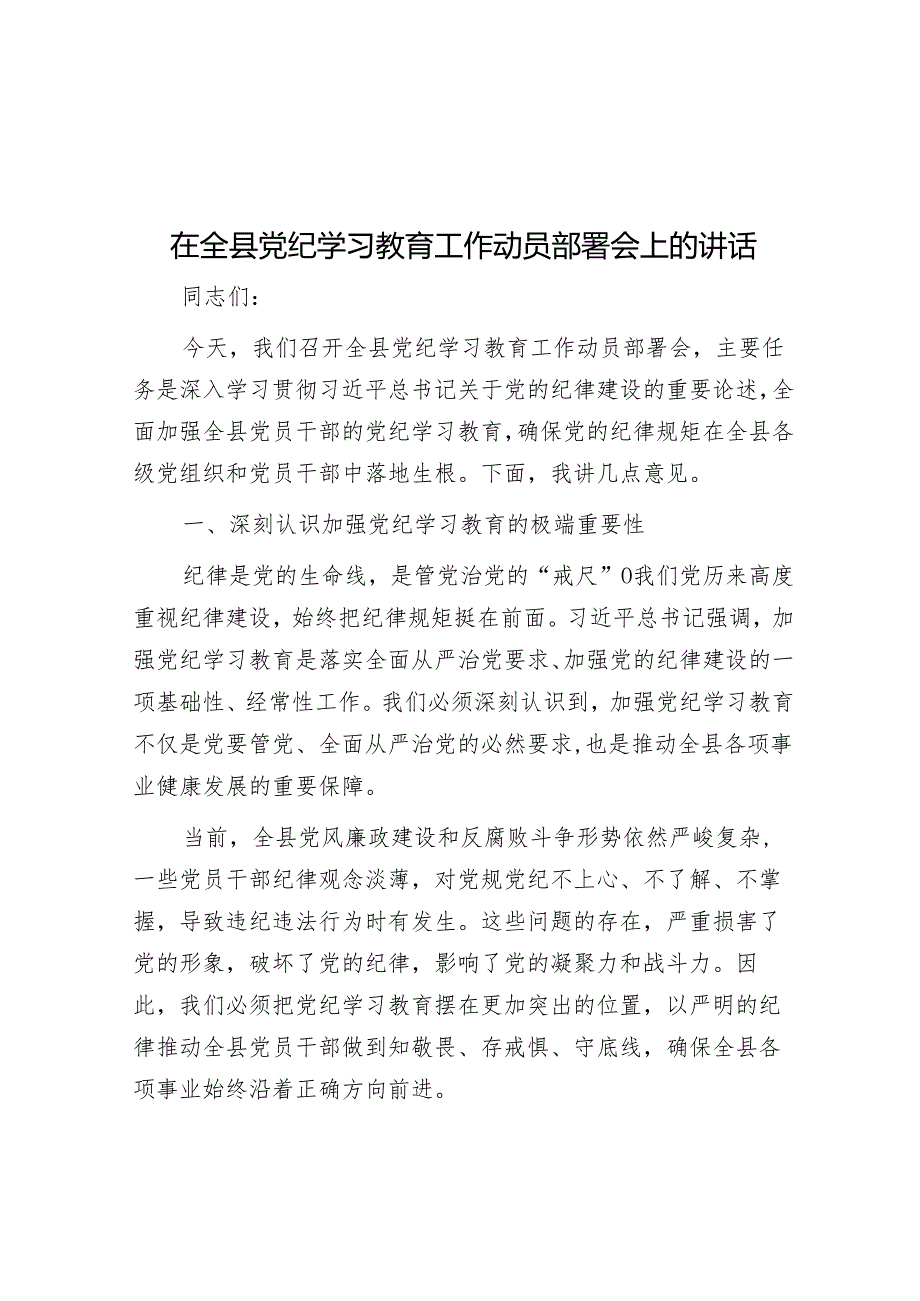 在全县党纪学习教育工作动员部署会上的讲话

同志们：

今天，我们召开全县党纪学习教育工作动员部署会，主要任务是深入学习贯彻习近平总书记关于党的纪律建设的重要论述，全面加强全县党员干部的党纪学习教育，确保党的纪律规矩在全县各级党组织和党员干部中落地生根。下面，我讲几点意见。

一、深刻认识加强党纪学习教育的极端重要性

纪律是党的生命线，是管党治党的“戒尺”0我们党历来高度重视纪律建设，始终把纪律规矩挺在前面。习近平总书记强调，加强党纪学习教育是落实全面从严治党要求、加强党的纪律建设的一项基础性、经常性工作。我们必须深刻认识到，加强党纪学习教育不仅是党要管党、全面从严治党的必然要求，也是推动全县各项事业健康发展的重要保障。

当前，全县党风廉政建设和反腐败斗争形势依然严峻复杂，一些党员干部纪律观念淡薄，对党规党纪不上心、不了解、不掌握，导致违纪违法行为时有发生。这些问题的存在，严重损害了党的形象，破坏了党的纪律，影响了党的凝聚力和战斗力。因此，我们必须把党纪学习教育摆在更加突出的位置，以严明的纪律推动全县党员干部做到知敬畏、存戒惧、守底线，确保全县各项事业始终沿着正确方向前进。